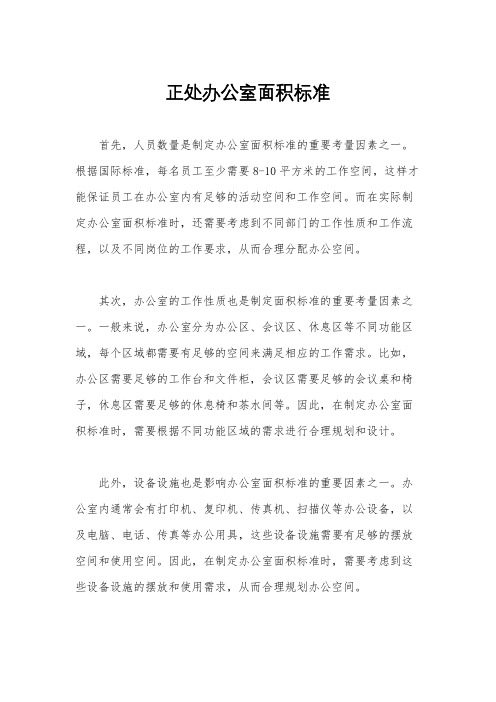 正处办公室面积标准

首先，人员数量是制定办公室面积标准的重要考量因素之一。根据国际标准，每名员工至少需要8-10平方米的工作空间，这样才能保证员工在办公室内有足够的活动空间和工作空间。而在实际制定办公室面积标准时，还需要考虑到不同部门的工作性质和工作流程，以及不同岗位的工作要求，从而合理分配办公空间。

其次，办公室的工作性质也是制定面积标准的重要考量因素之一。一般来说，办公室分为办公区、会议区、休息区等不同功能区域，每个区域都需要有足够的空间来满足相应的工作需求。比如，办公区需要足够的工作台和文件柜，会议区需要足够的会议桌和椅子，休息区需要足够的休息椅和茶水间等。因此，在制定办公室面积标准时，需要根据不同功能区域的需求进行合理规划和设计。

此外，设备设施也是影响办公室面积标准的重要因素之一。办公室内通常会有打印机、复印机、传真机、扫描仪等办公设备，以及电脑、电话、传真等办公用具，这些设备设施需要有足够的摆放空间和使用空间。因此，在制定办公室面积标准时，需要考虑到这些设备设施的摆放和使用需求，从而合理规划办公空间。